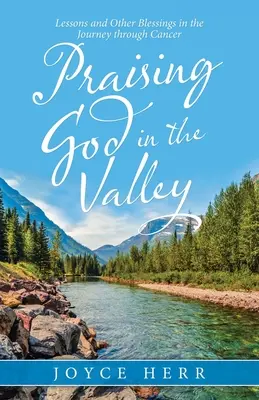 Lessons and Other Blessings in the Journey through Cancer

Praising God in the Valley

JOYCE HERR